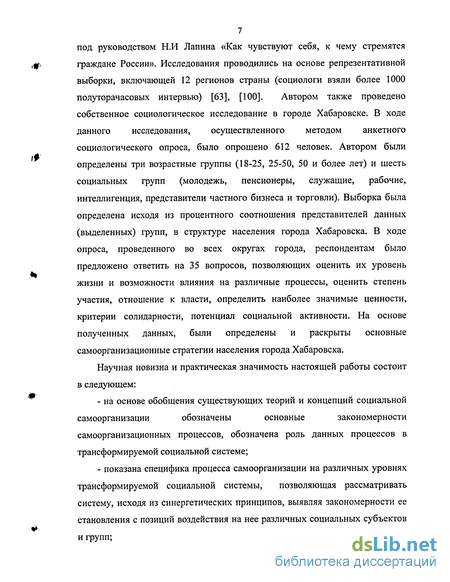 7

под руководством Н.И Лапина «Как чувствуют себя, к чему стремятся граждане России». Исследования проводились на основе репрезентативной выборки, включающей 12 регионов страны (социологи взяли более 1000 полуторачасовых интервью) [63], [100]. Автором также проведено собственное социологическое исследование в городе Хабаровске. В ходе данного исследования, осуществленного методом анкетного социологического опроса, было опрошено 612 человек. Автором были определены три возрастные группы (18-25, 25-50, 50 и более лет) и шесть социальных групп (молодежь, пенсионеры, служащие, рабочие, интеллигенция, представители частного бизнеса и торговли). Выборка была определена исходя из процентного соотношения представителей данных (выделенных) групп, в структуре населения города Хабаровска. В ходе опроса, проведенного во всех округах города, респондентам было предложено ответить на 35 вопросов, позволяющих оценить их уровень жизни и возможности влияния на различные процессы, оценить степень участия, отношение к власти, определить наиболее значимые ценности, критерии солидарности, потенциал социальной активности. На основе полученных данных, были определены и раскрыты основные самоорганизационные стратегии населения города Хабаровска.

Научная новизна и практическая значимость настоящей работы состоит в следующем:

- на основе обобщения существующих теорий и концепций социальной самоорганизации обозначены основные закономерности самоорганизационных процессов, обозначена роль данных процессов в трансформируемой социальной системе;

- показана специфика процесса самоорганизации на различных уровнях трансформируемой социальной системы, позволяющая рассматривать систему, исходя из синергетических принципов, выявляя закономерности ее становления с позиций воздействия на нее различных социальных субъектов и групп;

dsLib.net
библиотека диссертаций